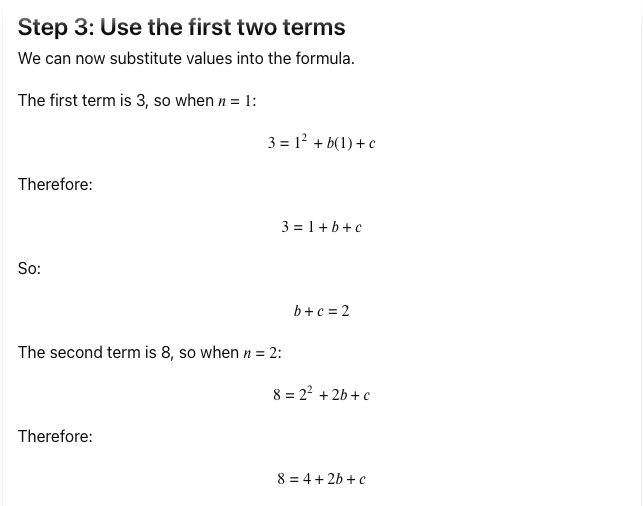 Step 3: Use the first two terms

We can now substitute values into the formula.

The first term is 3, so when $n = 1$:

$3 = 1^2 + b(1) + c$

Therefore:

$3 = 1 + b + c$

So:

$b + c = 2$

The second term is 8, so when $n = 2$:

$8 = 2^2 + 2b + c$

Therefore:

$8 = 4 + 2b + c$